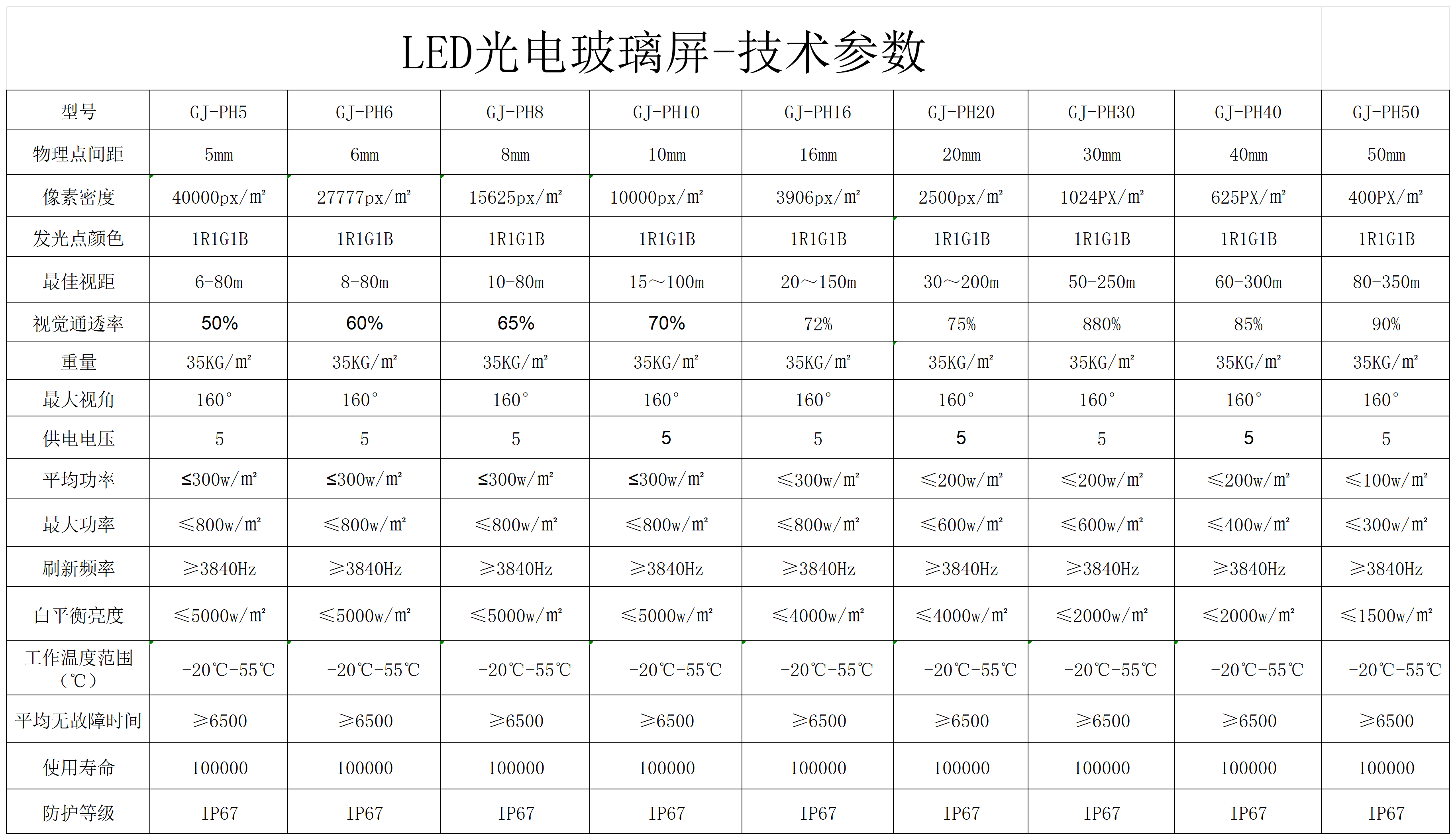 LED光电玻璃屏-技术参数

| 型号 | GJ-PH5 | GJ-PH6 | GJ-PH8 | GJ-PH10 | GJ-PH16 | GJ-PH20 | GJ-PH30 | GJ-PH40 | GJ-PH50 |
|---|---|---|---|---|---|---|---|---|---|
| 物理点间距 | 5mm | 6mm | 8mm | 10mm | 16mm | 20mm | 30mm | 40mm | 50mm |
| 像素密度 | 40000px/㎡ | 27777px/㎡ | 15625px/㎡ | 10000px/㎡ | 3906px/㎡ | 2500px/㎡ | 1024PX/㎡ | 625PX/㎡ | 400PX/㎡ |
| 发光点颜色 | 1R1G1B | 1R1G1B | 1R1G1B | 1R1G1B | 1R1G1B | 1R1G1B | 1R1G1B | 1R1G1B | 1R1G1B |
| 最佳视距 | 6-80m | 8-80m | 10-80m | 15～100m | 20～150m | 30～200m | 50-250m | 60-300m | 80-350m |
| 视觉通透率 | 50% | 60% | 65% | 70% | 72% | 75% | 880% | 85% | 90% |
| 重量 | 35KG/㎡ | 35KG/㎡ | 35KG/㎡ | 35KG/㎡ | 35KG/㎡ | 35KG/㎡ | 35KG/㎡ | 35KG/㎡ | 35KG/㎡ |
| 最大视角 | 160° | 160° | 160° | 160° | 160° | 160° | 160° | 160° | 160° |
| 供电电压 | 5 | 5 | 5 | 5 | 5 | 5 | 5 | 5 | 5 |
| 平均功率 | ≤300w/㎡ | ≤300w/㎡ | ≤300w/㎡ | ≤300w/㎡ | ≤300w/㎡ | ≤200w/㎡ | ≤200w/㎡ | ≤200w/㎡ | ≤100w/㎡ |
| 最大功率 | ≤800w/㎡ | ≤800w/㎡ | ≤800w/㎡ | ≤800w/㎡ | ≤800w/㎡ | ≤600w/㎡ | ≤600w/㎡ | ≤400w/㎡ | ≤300w/㎡ |
| 刷新频率 | ≥3840Hz | ≥3840Hz | ≥3840Hz | ≥3840Hz | ≥3840Hz | ≥3840Hz | ≥3840Hz | ≥3840Hz | ≥3840Hz |
| 白平衡亮度 | ≤5000w/㎡ | ≤5000w/㎡ | ≤5000w/㎡ | ≤5000w/㎡ | ≤4000w/㎡ | ≤4000w/㎡ | ≤2000w/㎡ | ≤2000w/㎡ | ≤1500w/㎡ |
| 工作温度范围（℃） | -20℃-55℃ | -20℃-55℃ | -20℃-55℃ | -20℃-55℃ | -20℃-55℃ | -20℃-55℃ | -20℃-55℃ | -20℃-55℃ | -20℃-55℃ |
| 平均无故障时间 | ≥6500 | ≥6500 | ≥6500 | ≥6500 | ≥6500 | ≥6500 | ≥6500 | ≥6500 | ≥6500 |
| 使用寿命 | 100000 | 100000 | 100000 | 100000 | 100000 | 100000 | 100000 | 100000 | 100000 |
| 防护等级 | IP67 | IP67 | IP67 | IP67 | IP67 | IP67 | IP67 | IP67 | IP67 |